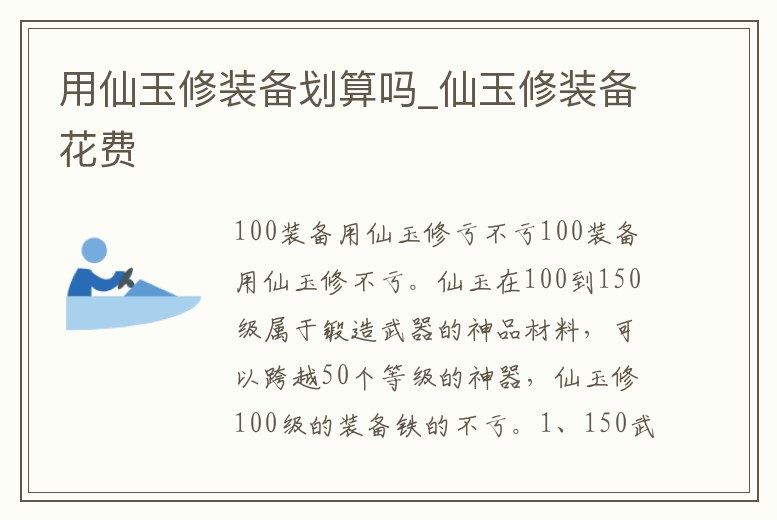 用仙玉修装备划算吗_仙玉修装备花费

100装备用仙玉修亏不亏100装备用仙玉修不亏。仙玉在100到150级属于锻造武器的神品材料，可以跨越50个等级的神器，仙玉修100级的装备铁的不亏。1、150武